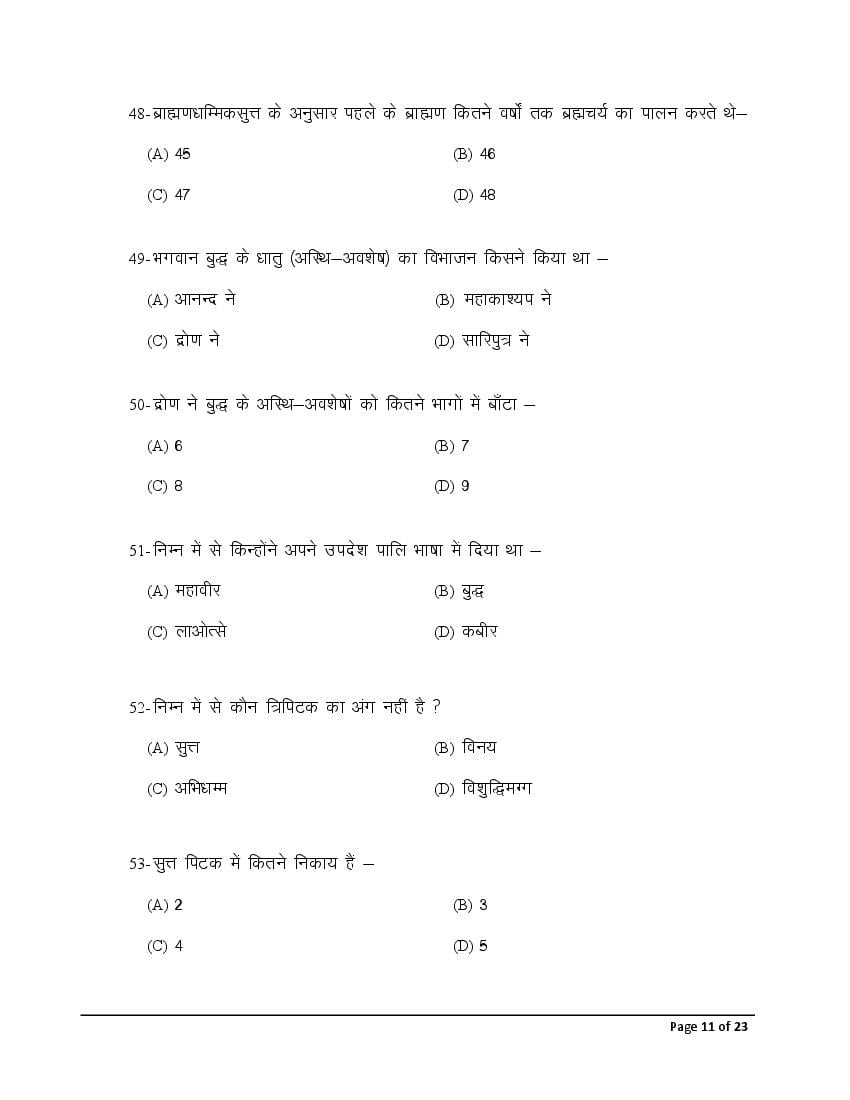 48-ब्राह्मणधम्मिकसुत्त के अनुसार पहले के ब्राह्मण कितने वर्षों तक ब्रह्मचर्य का पालन करते थे–

(A) 45 (B) 46

(C) 47 (D) 48

49-भगवान बुद्ध के धातु (अस्थि–अवशेष) का विभाजन किसने किया था –

(A) आनन्द ने (B) महाकाश्यप ने

(C) द्रोण ने (D) सारिपुत्र ने

50-द्रोण ने बुद्ध के अस्थि–अवशेषों को कितने भागों में बाँटा –

(A) 6 (B) 7

(C) 8 (D) 9

51-निम्न में से किन्होंने अपने उपदेश पालि भाषा में दिया था –

(A) महावीर (B) बुद्ध

(C) लाओत्से (D) कबीर

52-निम्न में से कौन त्रिपिटक का अंग नहीं है ?

(A) सुत्त (B) विनय

(C) अभिधम्म (D) विशुद्धिमग्ग

53-सुत्त पिटक में कितने निकाय हैं –

(A) 2 (B) 3

(C) 4 (D) 5

Page 11 of 23